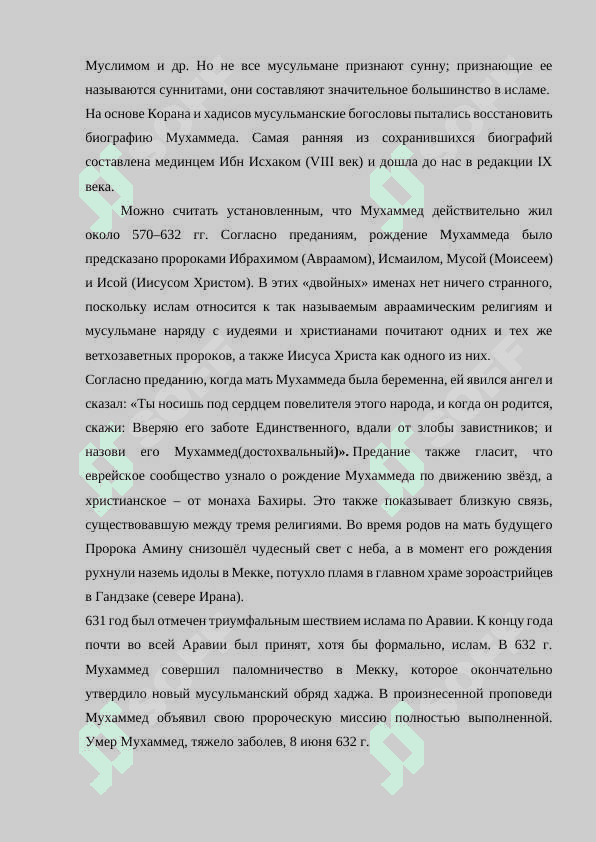 Муслимом и др. Но не все мусульмане признают сунну; признающие ее называются суннитами, они составляют значительное большинство в исламе. На основе Корана и хадисов мусульманские богословы пытались восстановить биографию Мухаммеда. Самая ранняя из сохранившихся биографий составлена мединцем Ибн Исхаком (VIII век) и дошла до нас в редакции IX века.

Можно считать установленным, что Мухаммед действительно жил около 570–632 гг. Согласно преданиям, рождение Мухаммеда было предсказано пророками Ибрахимом (Авраамом), Исмаилом, Мусой (Моисеем) и Исой (Иисусом Христом). В этих «двойных» именах нет ничего странного, поскольку ислам относится к так называемым авраамическим религиям и мусульмане наряду с иудеями и христианами почитают одних и тех же ветхозаветных пророков, а также Иисуса Христа как одного из них.
Согласно преданию, когда мать Мухаммеда была беременна, ей явился ангел и сказал: «Ты носишь под сердцем повелителя этого народа, и когда он родится, скажи: Вверяю его заботе Единственного, вдали от злобы завистников; и назови его Мухаммед(достохвальный)». Предание также гласит, что еврейское сообщество узнало о рождение Мухаммеда по движению звёзд, а христианское – от монаха Бахиры. Это также показывает близкую связь, существовавшую между тремя религиями. Во время родов на мать будущего Пророка Амину снизошёл чудесный свет с неба, а в момент его рождения рухнули наземь идолы в Мекке, потухло пламя в главном храме зороастрийцев в Гандзаке (севере Ирана).
631 год был отмечен триумфальным шествием ислама по Аравии. К концу года почти во всей Аравии был принят, хотя бы формально, ислам. В 632 г. Мухаммед совершил паломничество в Мекку, которое окончательно утвердило новый мусульманский обряд хаджа. В произнесенной проповеди Мухаммед объявил свою пророческую миссию полностью выполненной. Умер Мухаммед, тяжело заболев, 8 июня 632 г.